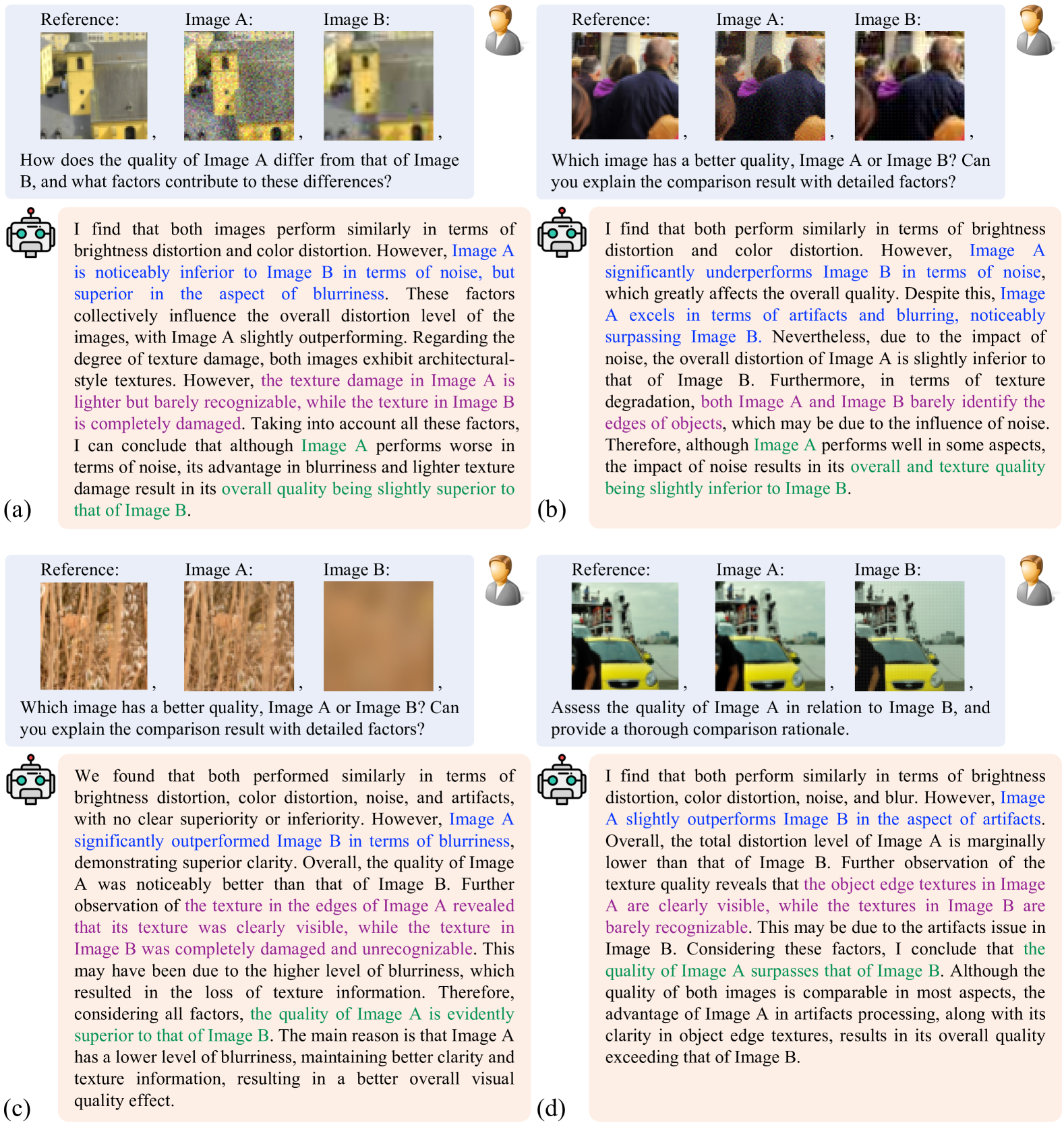 Reference: , Image A: , Image B: ,

How does the quality of Image A differ from that of Image B, and what factors contribute to these differences?

I find that both images perform similarly in terms of brightness distortion and color distortion. However, Image A is noticeably inferior to Image B in terms of noise, but superior in the aspect of blurriness. These factors collectively influence the overall distortion level of the images, with Image A slightly outperforming. Regarding the degree of texture damage, both images exhibit architectural-style textures. However, the texture damage in Image A is lighter but barely recognizable, while the texture in Image B is completely damaged. Taking into account all these factors, I can conclude that although Image A performs worse in terms of noise, its advantage in blurriness and lighter texture damage result in its overall quality being slightly superior to that of Image B.

(a)

Reference: , Image A: , Image B: ,

Which image has a better quality, Image A or Image B? Can you explain the comparison result with detailed factors?

I find that both perform similarly in terms of brightness distortion and color distortion. However, Image A significantly underperforms Image B in terms of noise, which greatly affects the overall quality. Despite this, Image A excels in terms of artifacts and blurring, noticeably surpassing Image B. Nevertheless, due to the impact of noise, the overall distortion of Image A is slightly inferior to that of Image B. Furthermore, in terms of texture degradation, both Image A and Image B barely identify the edges of objects, which may be due to the influence of noise. Therefore, although Image A performs well in some aspects, the impact of noise results in its overall and texture quality being slightly inferior to Image B.

(b)

Reference: , Image A: , Image B: ,

Which image has a better quality, Image A or Image B? Can you explain the comparison result with detailed factors?

We found that both performed similarly in terms of brightness distortion, color distortion, noise, and artifacts, with no clear superiority or inferiority. However, Image A significantly outperformed Image B in terms of blurriness, demonstrating superior clarity. Overall, the quality of Image A was noticeably better than that of Image B. Further observation of the texture in the edges of Image A revealed that its texture was clearly visible, while the texture in Image B was completely damaged and unrecognizable. This may have been due to the higher level of blurriness, which resulted in the loss of texture information. Therefore, considering all factors, the quality of Image A is evidently superior to that of Image B. The main reason is that Image A has a lower level of blurriness, maintaining better clarity and texture information, resulting in a better overall visual quality effect.

(c)

Reference: , Image A: , Image B: ,

Assess the quality of Image A in relation to Image B, and provide a thorough comparison rationale.

I find that both perform similarly in terms of brightness distortion, color distortion, noise, and blur. However, Image A slightly outperforms Image B in the aspect of artifacts. Overall, the total distortion level of Image A is marginally lower than that of Image B. Further observation of the texture quality reveals that the object edge textures in Image A are clearly visible, while the textures in Image B are barely recognizable. This may be due to the artifacts issue in Image B. Considering these factors, I conclude that the quality of Image A surpasses that of Image B. Although the quality of both images is comparable in most aspects, the advantage of Image A in artifacts processing, along with its clarity in object edge textures, results in its overall quality exceeding that of Image B.

(d)